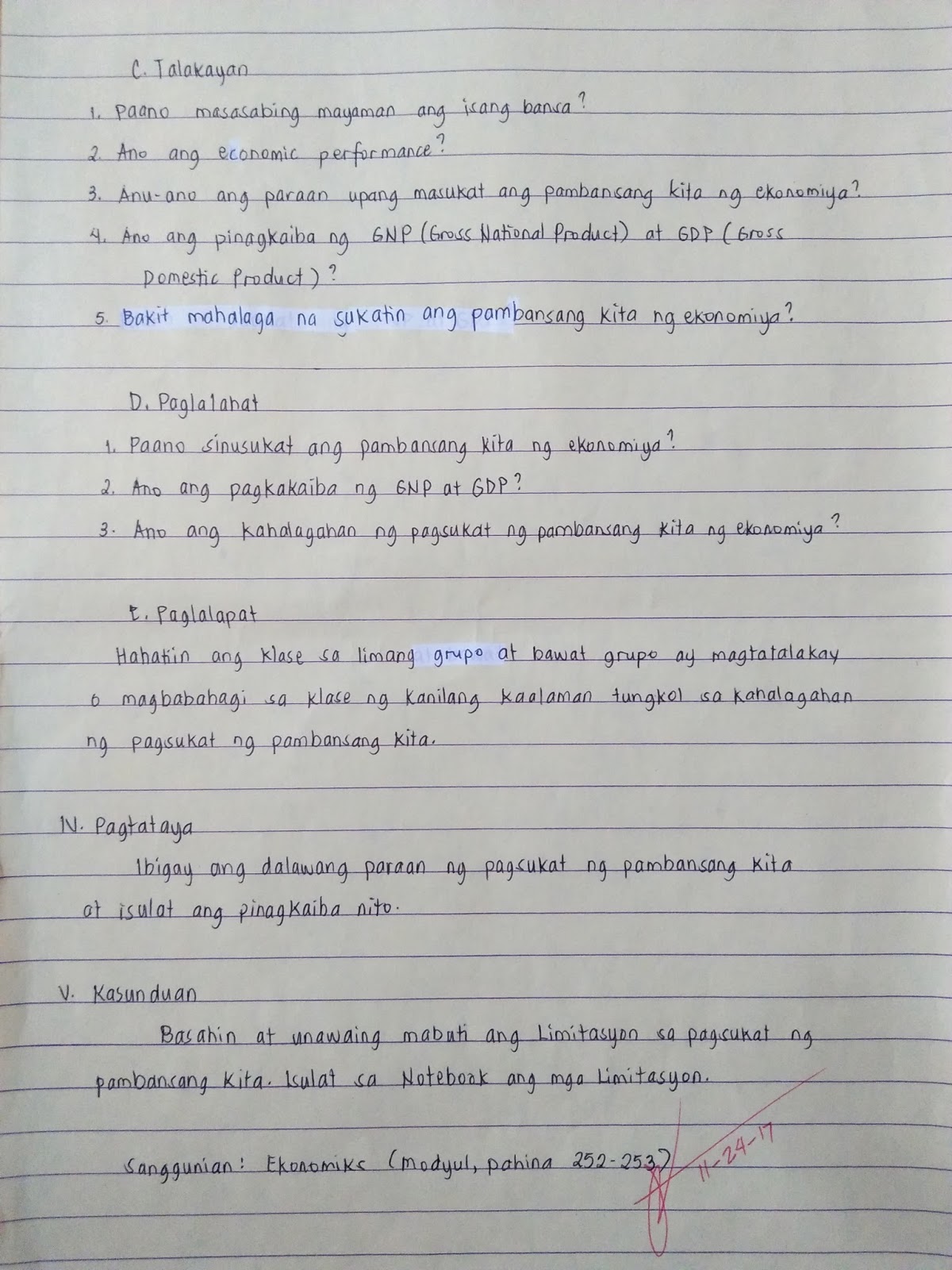 C. Talakayan

1. Paano masasabing mayaman ang isang bansa?

2. Ano ang economic performance?

3. Anu-ano ang paraan upang masukat ang pambansang kita ng ekonomiya?

4. Ano ang pinagkaiba ng GNP (Gross National Product) at GDP (Gross Domestic Product)?

5. Bakit mahalaga na sukatin ang pambansang kita ng ekonomiya?

D. Paglalahat

1. Paano sinusukat ang pambansang kita ng ekonomiya?

2. Ano ang pagkakaiba ng GNP at GDP?

3. Ano ang kahalagahan ng pagsukat ng pambansang kita ng ekonomiya?

E. Paglalapat

Hahatin ang klase sa limang grupo at bawat grupo ay magtatalakay o magbabahagi sa klase ng kanilang kaalaman tungkol sa kahalagahan ng pagsukat ng pambansang kita.

IV. Pagtataya

Ibigay ang dalawang paraan ng pagsukat ng pambansang kita at isulat ang pinagkaiba nito.

V. Kasunduan

Basahin at unawaing mabuti ang Limitasyon sa pagsukat ng pambansang kita. Isulat sa Notebook ang mga Limitasyon.

Sanggunian: Ekonomiks (modyul, pahina 252-253)

11-24-17